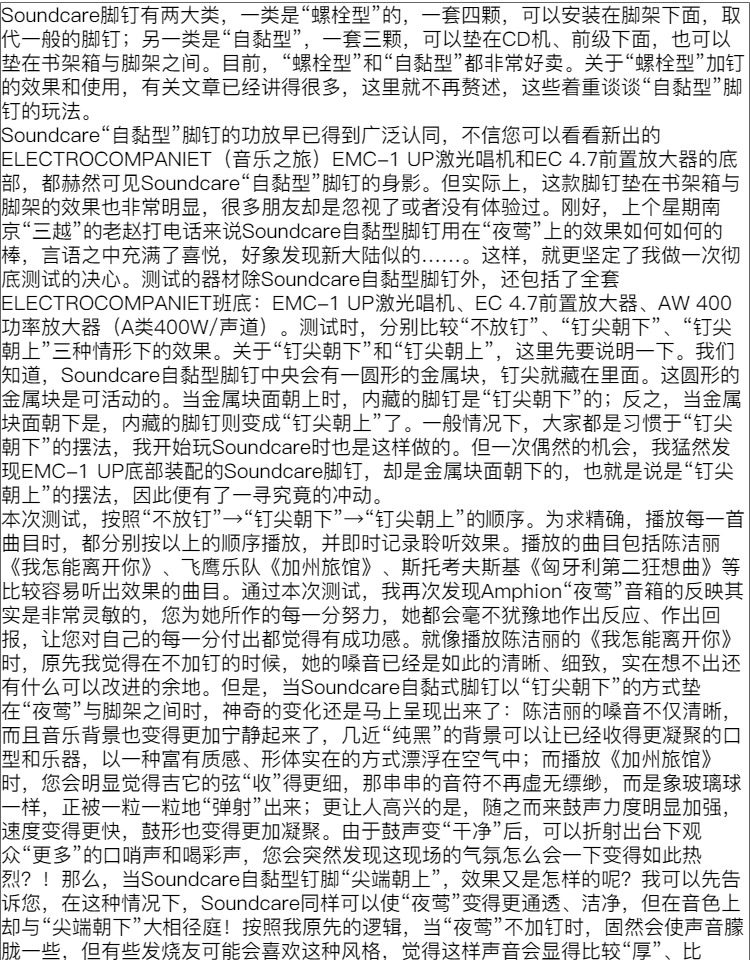 Soundcare脚钉有两大类，一类是“螺栓型”的，一套四颗，可以安装在脚架下面，取代一般的脚钉；另一类是“自黏型”，一套三颗，可以垫在CD机、前级下面，也可以垫在书架箱与脚架之间。目前，“螺栓型”和“自黏型”都非常好卖。关于“螺栓型”加钉的效果和使用，有关文章已经讲得很多，这里就不再赘述，这些着重谈谈“自黏型”脚钉的玩法。
Soundcare“自黏型”脚钉的功放早已得到广泛认同，不信您可以看看新出的ELECTROCOMPANIET（音乐之旅）EMC-1 UP激光唱机和EC 4.7前置放大器的底部，都赫然可见Soundcare“自黏型”脚钉的身影。但实际上，这款脚钉垫在书架箱与脚架的效果也非常明显，很多朋友却是忽视了或者没有体验过。刚好，上个星期南京“三越”的老赵打电话来说Soundcare自黏型脚钉用在“夜莺”上的效果如何如何的棒，言语之中充满了喜悦，好象发现新大陆似的……。这样，就更坚定了我做一次彻底测试的决心。测试的器材除Soundcare自黏型脚钉外，还包括了全套ELECTROCOMPANIET班底：EMC-1 UP激光唱机、EC 4.7前置放大器、AW 400功率放大器（A类400W/声道）。测试时，分别比较“不放钉”、“钉尖朝下”、“钉尖朝上”三种情形下的效果。关于“钉尖朝下”和“钉尖朝上”，这里先要说明一下。我们知道，Soundcare自黏型脚钉中央会有一圆形的金属块，钉尖就藏在里面。这圆形的金属块是可活动的。当金属块面朝上时，内藏的脚钉是“钉尖朝下”的；反之，当金属块面朝下是，内藏的脚钉则变成“钉尖朝上”了。一般情况下，大家都是习惯于“钉尖朝下”的摆法，我开始玩Soundcare时也是这样做的。但一次偶然的机会，我猛然发现EMC-1 UP底部装配的Soundcare脚钉，却是金属块面朝下的，也就是说是“钉尖朝上”的摆法，因此便有了一寻究竟的冲动。
本次测试，按照“不放钉”→“钉尖朝下”→“钉尖朝上”的顺序。为求精确，播放每一首曲目时，都分别按以上的顺序播放，并即时记录聆听效果。播放的曲目包括陈洁丽《我怎能离开你》、飞鹰乐队《加州旅馆》、斯托考夫斯基《匈牙利第二狂想曲》等比较容易听出效果的曲目。通过本次测试，我再次发现Amphion“夜莺”音箱的反映其实是非常灵敏的，您为她所作的每一分努力，她都会毫不犹豫地作出反应、作出回报，让您对自己的每一分付出都觉得有成功感。就像播放陈洁丽的《我怎能离开你》时，原先我觉得在不加钉的时候，她的嗓音已经是如此的清晰、细致，实在想不出还有什么可以改进的余地。但是，当Soundcare自黏式脚钉以“钉尖朝下”的方式垫在“夜莺”与脚架之间时，神奇的变化还是马上呈现出来了：陈洁丽的嗓音不仅清晰，而且音乐背景也变得更加宁静起来了，几近“纯黑”的背景可以让已经收得更凝聚的口型和乐器，以一种富有质感、形体实在的方式漂浮在空气中；而播放《加州旅馆》时，您会明显觉得吉它的弦“收”得更细，那串串的音符不再虚无缥缈，而是象玻璃球一样，正被一粒一粒地“弹射”出来；更让人高兴的是，随之而来鼓声力度明显加强，速度变得更快，鼓形也变得更加凝聚。由于鼓声变“干净”后，可以折射出台下观众“更多”的口哨声和喝彩声，您会突然发现这现场的气氛怎么会一下变得如此热烈？！那么，当Soundcare自黏型钉脚“尖端朝上”，效果又是怎样的呢？我可以先告诉您，在这种情况下，Soundcare同样可以使“夜莺”变得更通透、洁净，但在音色上却与“尖端朝下”大相径庭！按照我原先的逻辑，当“夜莺”不加钉时，固然会使声音朦胧一些，但有些发烧友可能会喜欢这种风格，觉得这样声音会显得比较“厚”、比